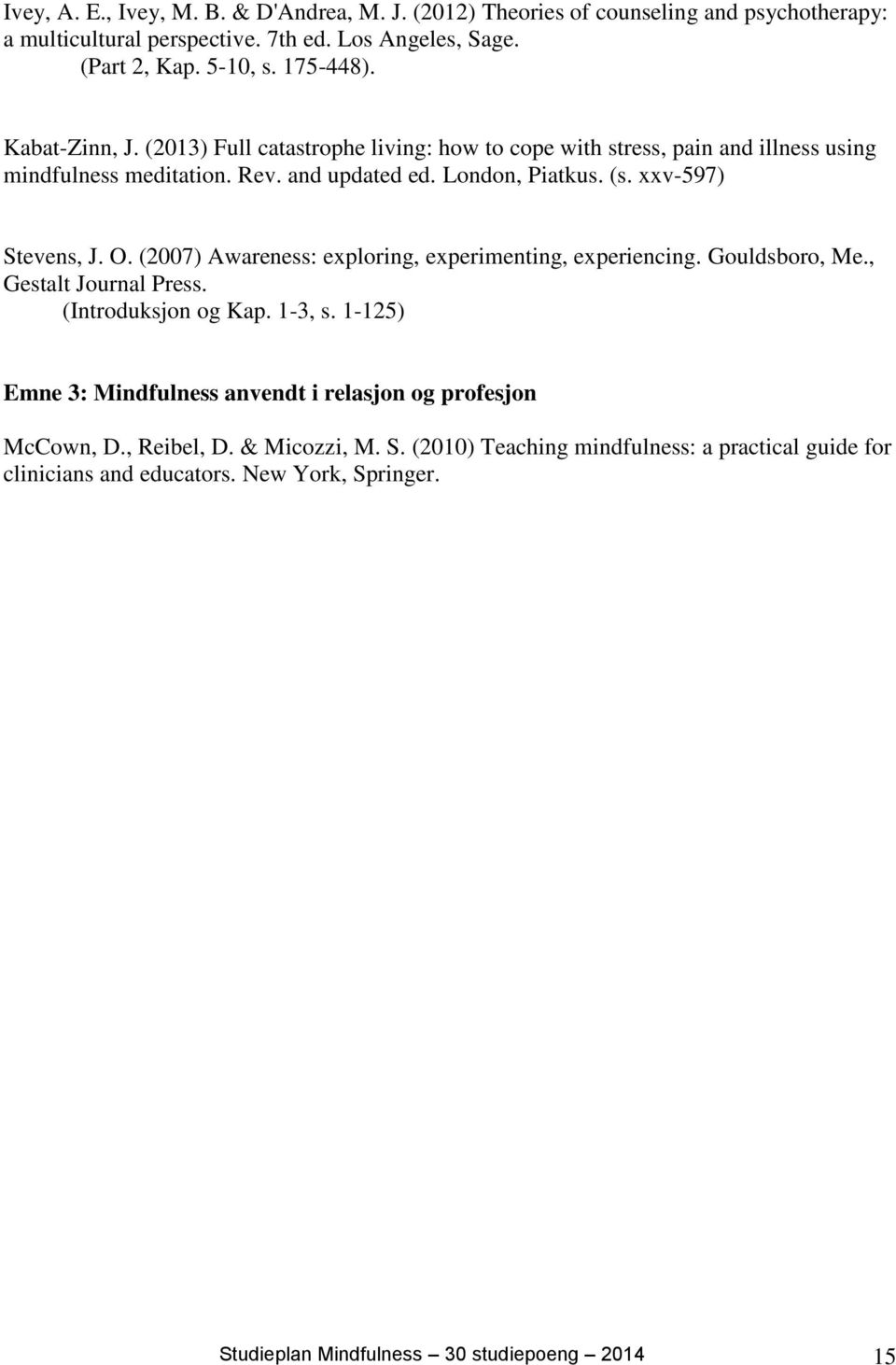 Ivey, A. E., Ivey, M. B. & D'Andrea, M. J. (2012) Theories of counseling and psychotherapy: a multicultural perspective. 7th ed. Los Angeles, Sage.
(Part 2, Kap. 5-10, s. 175-448).

Kabat-Zinn, J. (2013) Full catastrophe living: how to cope with stress, pain and illness using mindfulness meditation. Rev. and updated ed. London, Piatkus. (s. xxv-597)

Stevens, J. O. (2007) Awareness: exploring, experimenting, experiencing. Gouldsboro, Me., Gestalt Journal Press.
(Introduksjon og Kap. 1-3, s. 1-125)

Emne 3: Mindfulness anvendt i relasjon og profesjon

McCown, D., Reibel, D. & Micozzi, M. S. (2010) Teaching mindfulness: a practical guide for clinicians and educators. New York, Springer.

Studieplan Mindfulness — 30 studiepoeng — 2014 15